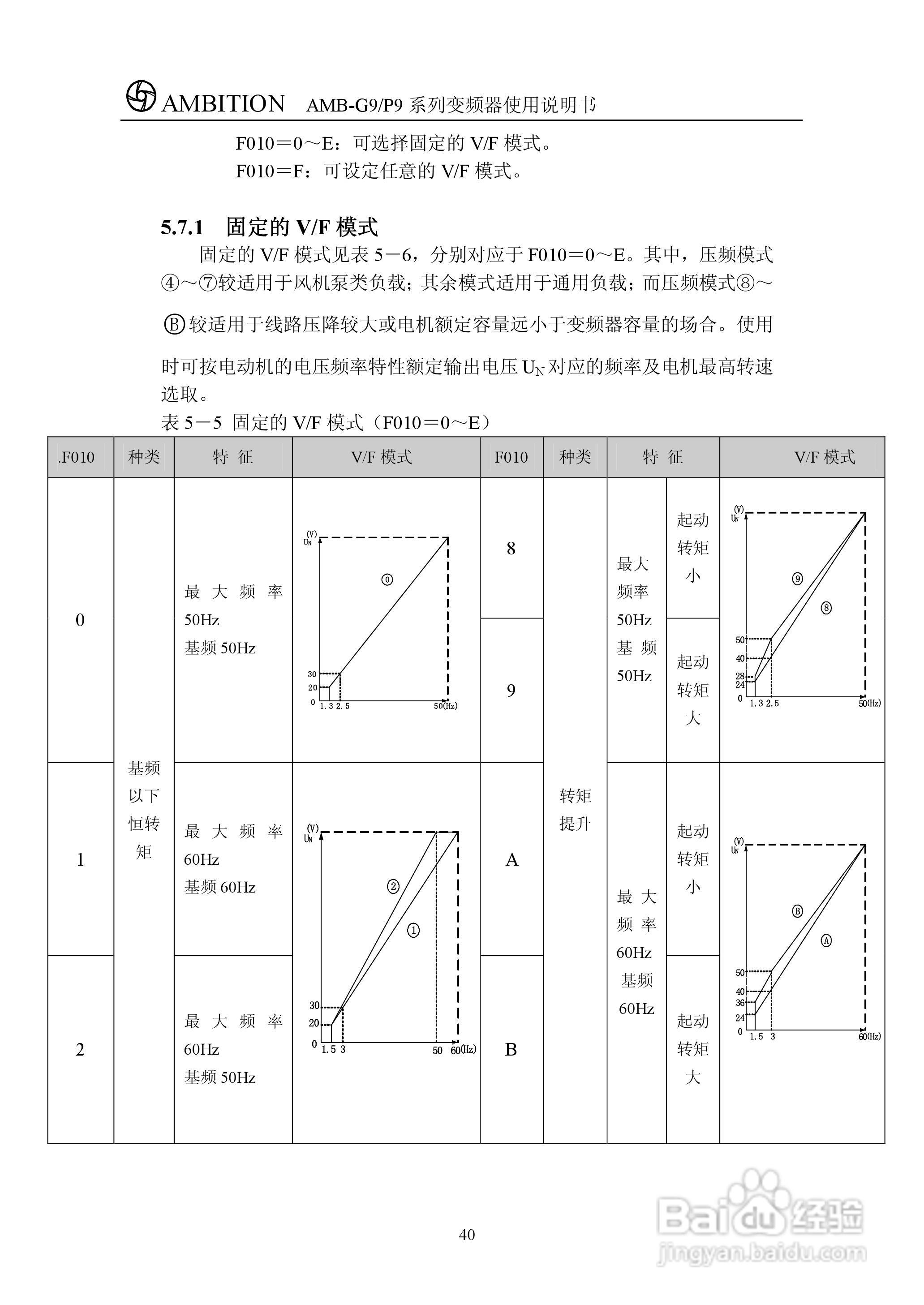 AMBITION AMB-G9/P9 系列变频器使用说明书

F010＝0～E：可选择固定的 V/F 模式。
F010＝F：可设定任意的 V/F 模式。

5.7.1 固定的 V/F 模式

固定的 V/F 模式见表 5－6，分别对应于 F010＝0～E。其中，压频模式④～⑦较适用于风机泵类负载；其余模式适用于通用负载；而压频模式⑧～Ⓑ较适用于线路压降较大或电机额定容量远小于变频器容量的场合。使用时可按电动机的电压频率特性额定输出电压 $U_N$ 对应的频率及电机最高转速选取。

表 5－5 固定的 V/F 模式（F010＝0～E）

| .F010 | 种类 | 特 征 | V/F 模式 | F010 | 种类 | 特 征 | | V/F 模式 |
|---|---|---|---|---|---|---|---|---|
| 0 | 基频以下恒转矩 | 最大频率 50Hz 基频 50Hz | (V) $U_N$ ⓪ 30 20 0 1.3 2.5 50(Hz) | 8 | 转矩提升 | 最大频率 50Hz 基频 50Hz | 起动转矩小 | (V) $U_N$ ⑨ ⑧ 50 40 28 24 0 1.3 2.5 50(Hz) |
| | | | | 9 | | | 起动转矩大 | |
| 1 | | 最大频率 60Hz 基频 60Hz | (V) $U_N$ ② ① 30 20 0 1.5 3 50 60(Hz) | A | | 最大频率 60Hz 基频 60Hz | 起动转矩小 | (V) $U_N$ Ⓑ Ⓐ 50 40 36 24 0 1.5 3 60(Hz) |
| 2 | | 最大频率 60Hz 基频 50Hz | | B | | | 起动转矩大 | |

40

Baidu 经验
jingyan.baidu.com